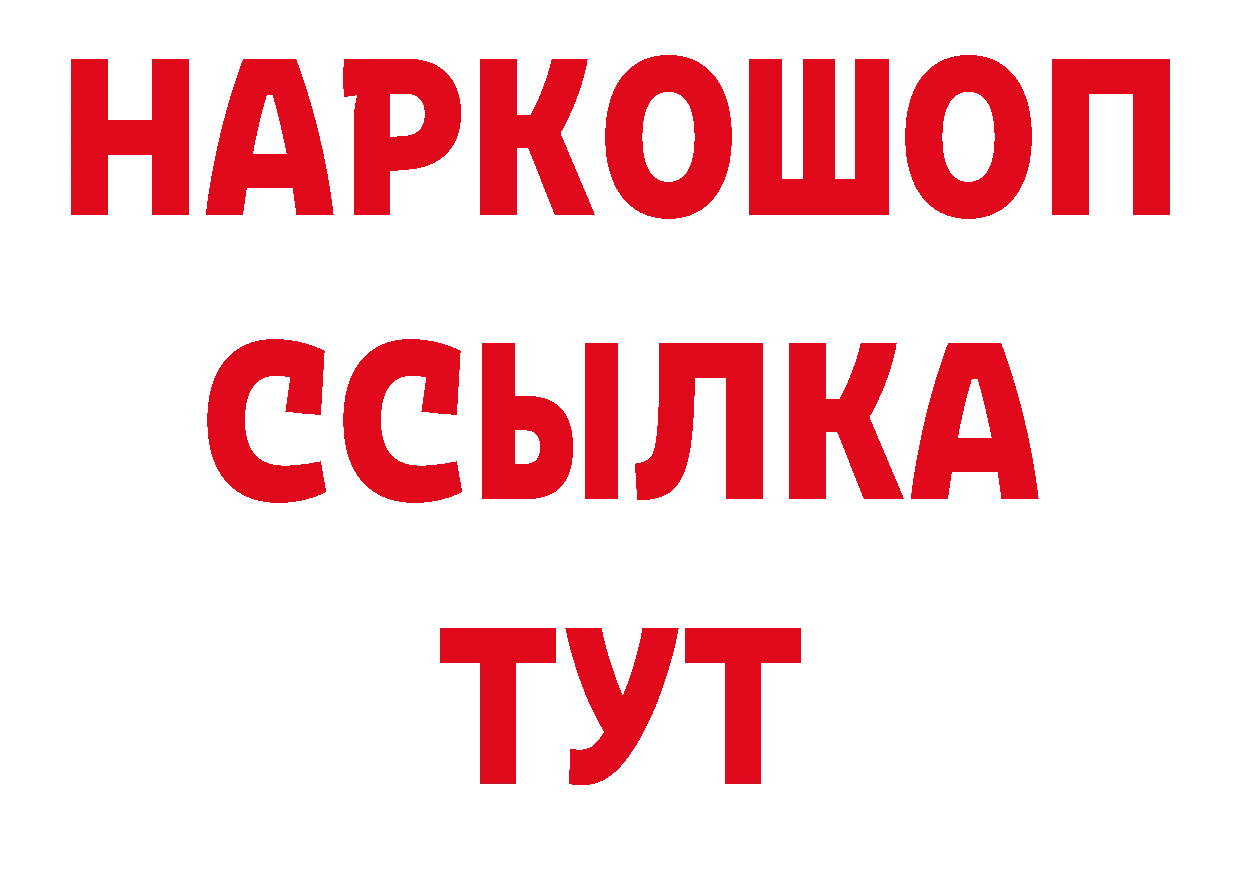 НАРКОШОП
ССЫЛКА
ТУТ